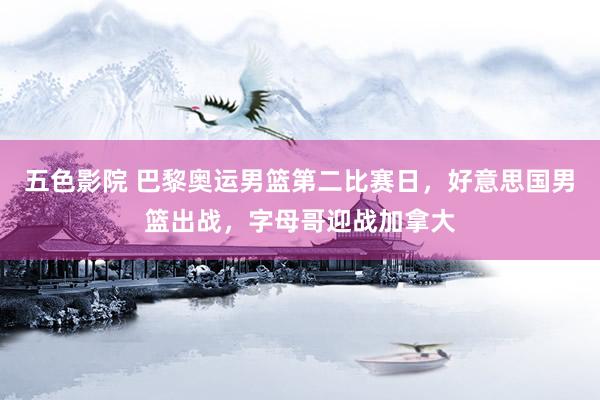 五色影院 巴黎奥运男篮第二比赛日，好意思国男篮出战，字母哥迎战加拿大